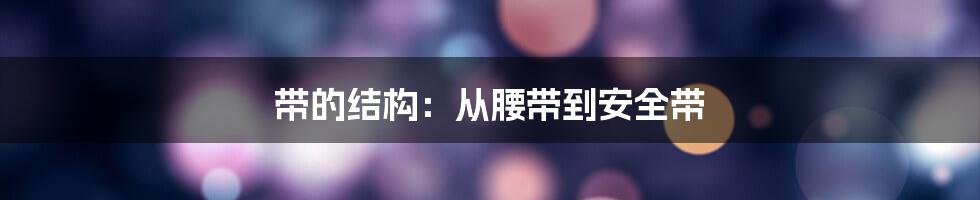 带的结构：从腰带到安全带